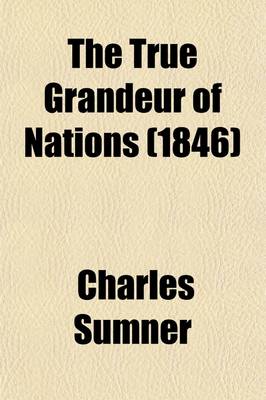 The True Grandeur of Nations (1846)

Charles Sumner